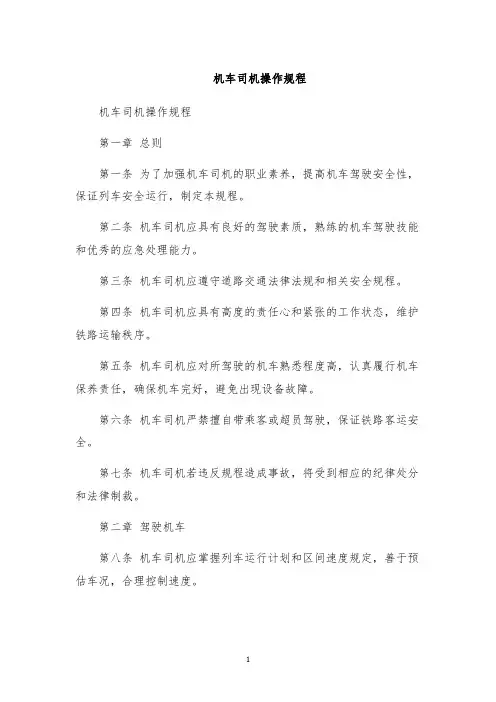 机车司机操作规程

机车司机操作规程

第一章 总则

第一条 为了加强机车司机的职业素养，提高机车驾驶安全性，保证列车安全运行，制定本规程。

第二条 机车司机应具有良好的驾驶素质，熟练的机车驾驶技能和优秀的应急处理能力。

第三条 机车司机应遵守道路交通法律法规和相关安全规程。

第四条 机车司机应具有高度的责任心和紧张的工作状态，维护铁路运输秩序。

第五条 机车司机应对所驾驶的机车熟悉程度高，认真履行机车保养责任，确保机车完好，避免出现设备故障。

第六条 机车司机严禁擅自带乘客或超员驾驶，保证铁路客运安全。

第七条 机车司机若违反规程造成事故，将受到相应的纪律处分和法律制裁。

第二章 驾驶机车

第八条 机车司机应掌握列车运行计划和区间速度规定，善于预估车况，合理控制速度。

1